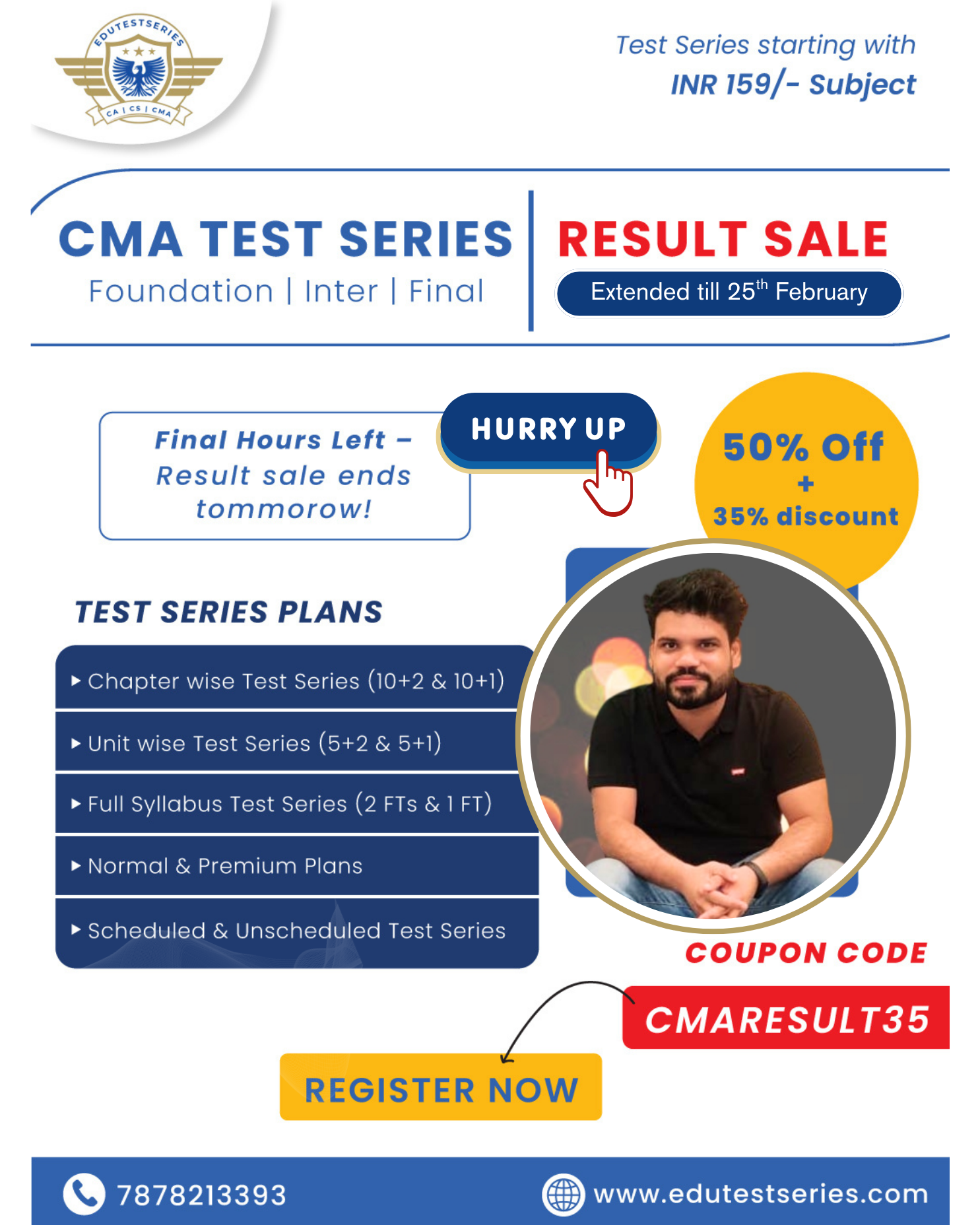 EDUTESTSERIES
CA | CS | CMA

Test Series starting with
INR 159/- Subject

CMA TEST SERIES
Foundation | Inter | Final

RESULT SALE
Extended till 25$^{th}$ February

Final Hours Left – Result sale ends tommorow!

HURRY UP

50% Off
+
35% discount

TEST SERIES PLANS

▸ Chapter wise Test Series (10+2 & 10+1)
▸ Unit wise Test Series (5+2 & 5+1)
▸ Full Syllabus Test Series (2 FTs & 1 FT)
▸ Normal & Premium Plans
▸ Scheduled & Unscheduled Test Series

COUPON CODE
CMARESULT35

REGISTER NOW

7878213393
www.edutestseries.com